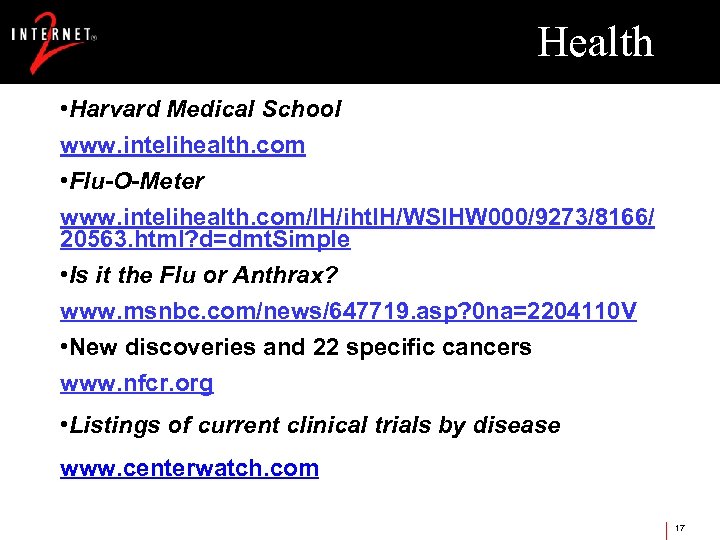 INTERNET 2®

Health

• Harvard Medical School

www.intelihealth.com

• Flu-O-Meter

www.intelihealth.com/IH/ihtIH/WSIHW000/9273/8166/20563.html?d=dmtSimple

• Is it the Flu or Anthrax?

www.msnbc.com/news/647719.asp?0na=2204110V

• New discoveries and 22 specific cancers

www.nfcr.org

• Listings of current clinical trials by disease

www.centerwatch.com

17